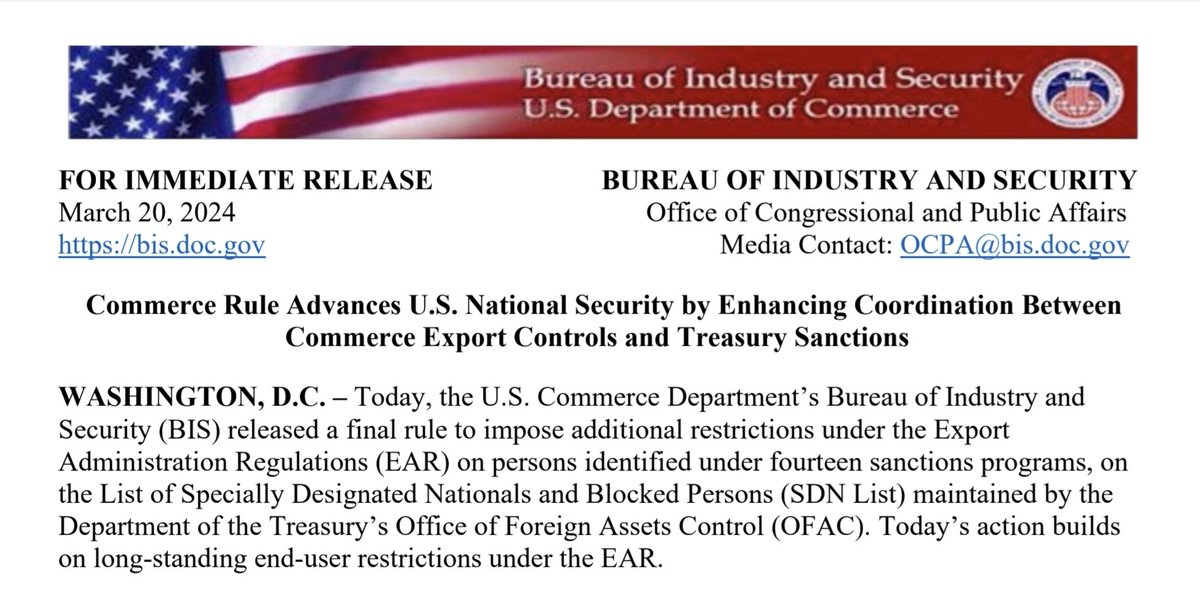 Bureau of Industry and Security
U.S. Department of Commerce

FOR IMMEDIATE RELEASE
March 20, 2024
https://bis.doc.gov

BUREAU OF INDUSTRY AND SECURITY
Office of Congressional and Public Affairs
Media Contact: OCPA@bis.doc.gov

Commerce Rule Advances U.S. National Security by Enhancing Coordination Between Commerce Export Controls and Treasury Sanctions

WASHINGTON, D.C. – Today, the U.S. Commerce Department's Bureau of Industry and Security (BIS) released a final rule to impose additional restrictions under the Export Administration Regulations (EAR) on persons identified under fourteen sanctions programs, on the List of Specially Designated Nationals and Blocked Persons (SDN List) maintained by the Department of the Treasury's Office of Foreign Assets Control (OFAC). Today's action builds on long-standing end-user restrictions under the EAR.